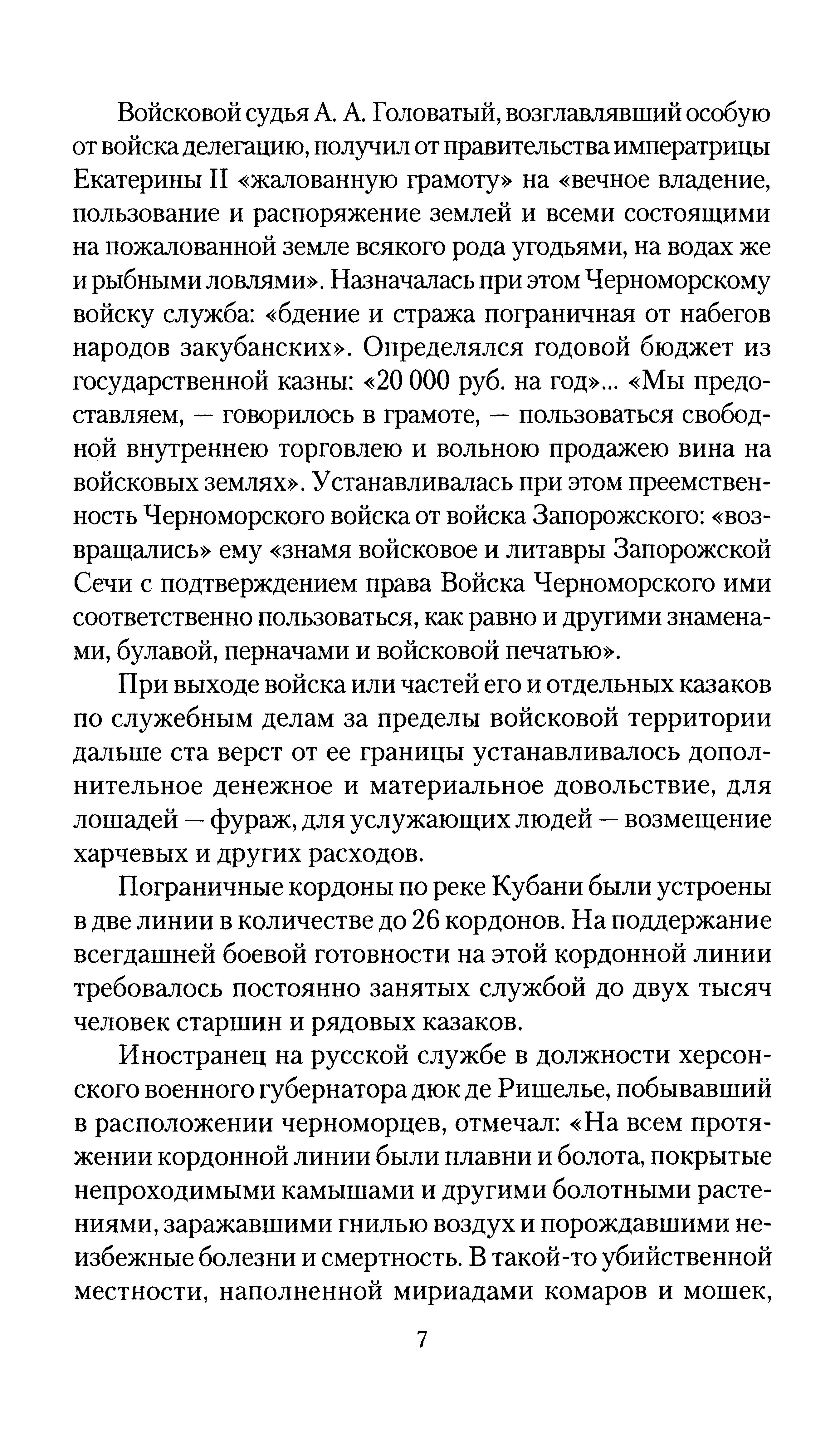 Войсковой судья А. А. Головатый, возглавлявший особую от войска делегацию, получил от правительства императрицы Екатерины II «жалованную грамоту» на «вечное владение, пользование и распоряжение землей и всеми состоящими на пожалованной земле всякого рода угодьями, на водах же и рыбными ловлями». Назначалась при этом Черноморскому войску служба: «бдение и стража пограничная от набегов народов закубанских». Определялся годовой бюджет из государственной казны: «20 000 руб. на год»... «Мы предоставляем, — говорилось в грамоте, — пользоваться свободной внутреннею торговлею и вольною продажею вина на войсковых землях». Устанавливалась при этом преемственность Черноморского войска от войска Запорожского: «возвращались» ему «знамя войсковое и литавры Запорожской Сечи с подтверждением права Войска Черноморского ими соответственно пользоваться, как равно и другими знаменами, булавой, перначами и войсковой печатью».

При выходе войска или частей его и отдельных казаков по служебным делам за пределы войсковой территории дальше ста верст от ее границы устанавливалось дополнительное денежное и материальное довольствие, для лошадей — фураж, для услужающих людей — возмещение харчевых и других расходов.

Пограничные кордоны по реке Кубани были устроены в две линии в количестве до 26 кордонов. На поддержание всегдашней боевой готовности на этой кордонной линии требовалось постоянно занятых службой до двух тысяч человек старшин и рядовых казаков.

Иностранец на русской службе в должности херсонского военного губернатора дюк де Ришелье, побывавший в расположении черноморцев, отмечал: «На всем протяжении кордонной линии были плавни и болота, покрытые непроходимыми камышами и другими болотными растениями, заражавшими гнилью воздух и порождавшими неизбежные болезни и смертность. В такой-то убийственной местности, наполненной мириадами комаров и мошек,

7